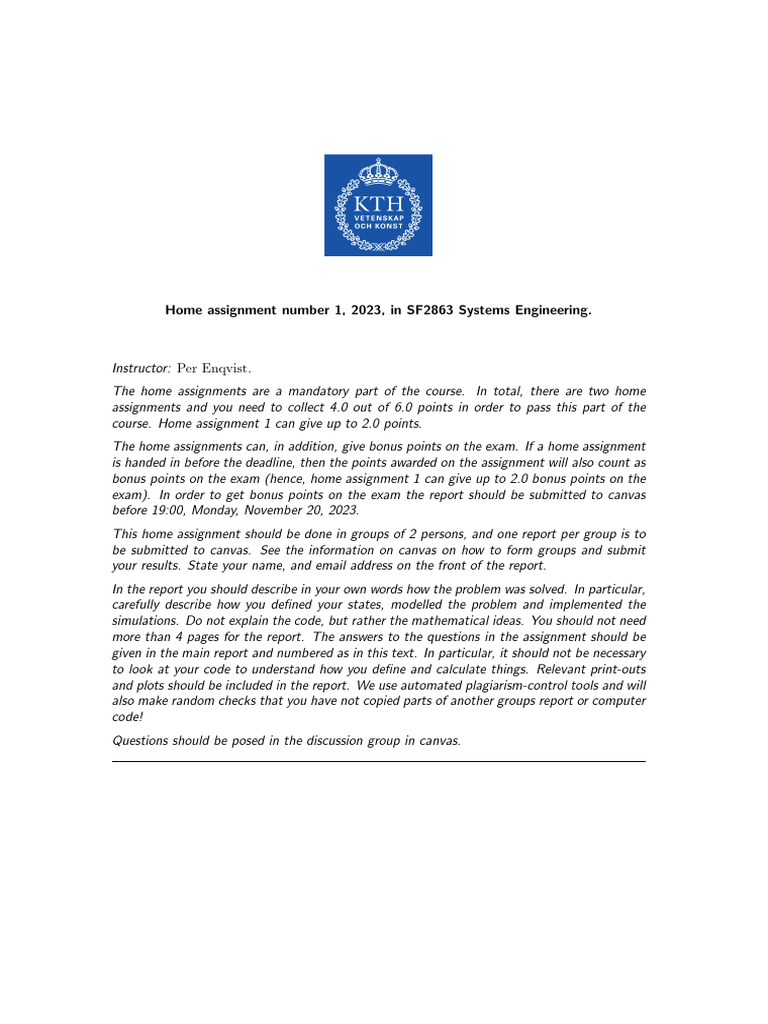 KTH
VETENSKAP
OCH KONST

Home assignment number 1, 2023, in SF2863 Systems Engineering.

Instructor: Per Enqvist.

The home assignments are a mandatory part of the course. In total, there are two home assignments and you need to collect 4.0 out of 6.0 points in order to pass this part of the course. Home assignment 1 can give up to 2.0 points.

The home assignments can, in addition, give bonus points on the exam. If a home assignment is handed in before the deadline, then the points awarded on the assignment will also count as bonus points on the exam (hence, home assignment 1 can give up to 2.0 bonus points on the exam). In order to get bonus points on the exam the report should be submitted to canvas before 19:00, Monday, November 20, 2023.

This home assignment should be done in groups of 2 persons, and one report per group is to be submitted to canvas. See the information on canvas on how to form groups and submit your results. State your name, and email address on the front of the report.

In the report you should describe in your own words how the problem was solved. In particular, carefully describe how you defined your states, modelled the problem and implemented the simulations. Do not explain the code, but rather the mathematical ideas. You should not need more than 4 pages for the report. The answers to the questions in the assignment should be given in the main report and numbered as in this text. In particular, it should not be necessary to look at your code to understand how you define and calculate things. Relevant print-outs and plots should be included in the report. We use automated plagiarism-control tools and will also make random checks that you have not copied parts of another groups report or computer code!

Questions should be posed in the discussion group in canvas.